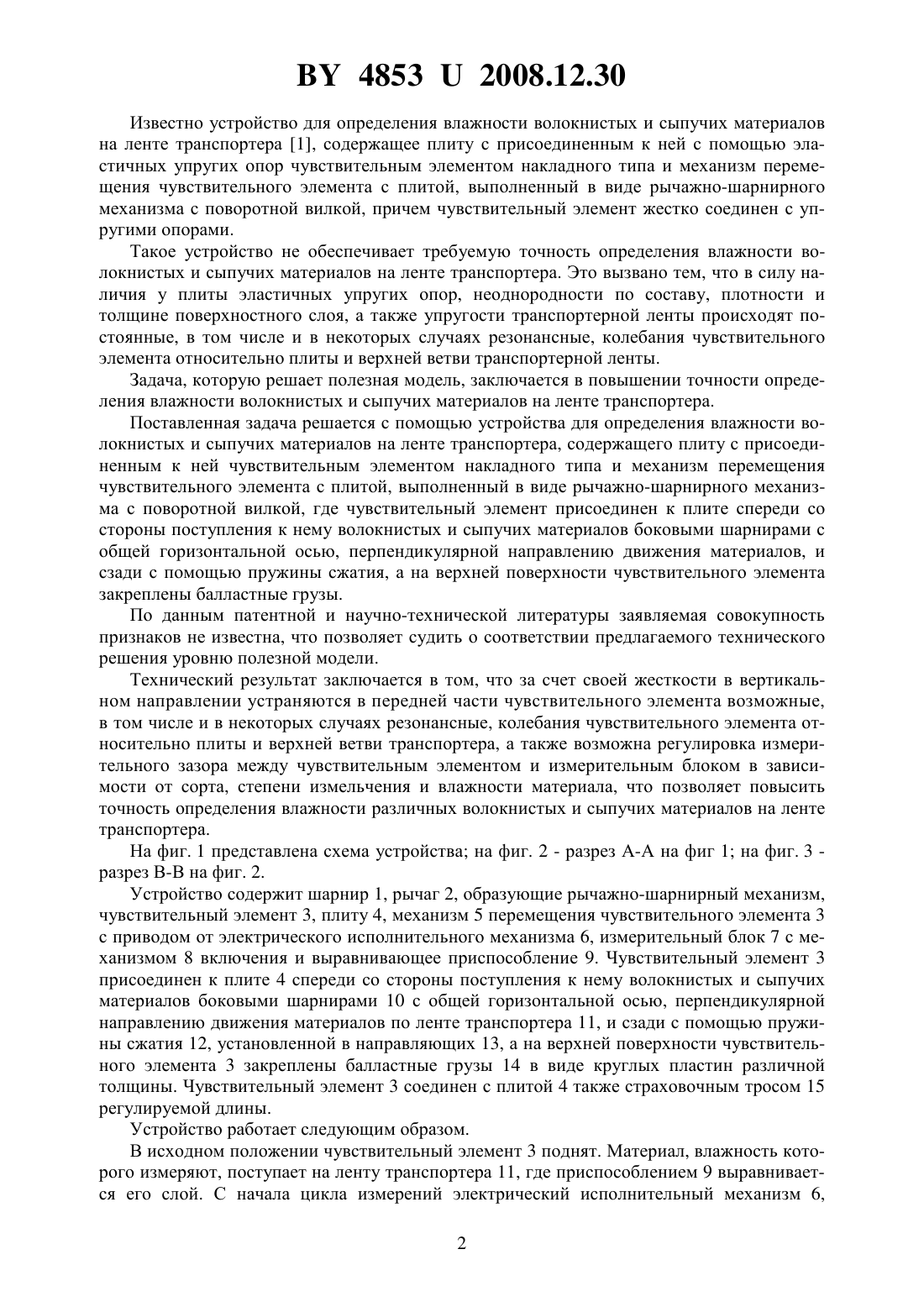 BY 4853 U 2008.12.30

Известно устройство для определения влажности волокнистых и сыпучих материалов на ленте транспортера [1], содержащее плиту с присоединенным к ней с помощью эластичных упругих опор чувствительным элементом накладного типа и механизм перемещения чувствительного элемента с плитой, выполненный в виде рычажно-шарнирного механизма с поворотной вилкой, причем чувствительный элемент жестко соединен с упругими опорами.

Такое устройство не обеспечивает требуемую точность определения влажности волокнистых и сыпучих материалов на ленте транспортера. Это вызвано тем, что в силу наличия у плиты эластичных упругих опор, неоднородности по составу, плотности и толщине поверхностного слоя, а также упругости транспортерной ленты происходят постоянные, в том числе и в некоторых случаях резонансные, колебания чувствительного элемента относительно плиты и верхней ветви транспортерной ленты.

Задача, которую решает полезная модель, заключается в повышении точности определения влажности волокнистых и сыпучих материалов на ленте транспортера.

Поставленная задача решается с помощью устройства для определения влажности волокнистых и сыпучих материалов на ленте транспортера, содержащего плиту с присоединенным к ней чувствительным элементом накладного типа и механизм перемещения чувствительного элемента с плитой, выполненный в виде рычажно-шарнирного механизма с поворотной вилкой, где чувствительный элемент присоединен к плите спереди со стороны поступления к нему волокнистых и сыпучих материалов боковыми шарнирами с общей горизонтальной осью, перпендикулярной направлению движения материалов, и сзади с помощью пружины сжатия, а на верхней поверхности чувствительного элемента закреплены балластные грузы.

По данным патентной и научно-технической литературы заявляемая совокупность признаков не известна, что позволяет судить о соответствии предлагаемого технического решения уровню полезной модели.

Технический результат заключается в том, что за счет своей жесткости в вертикальном направлении устраняются в передней части чувствительного элемента возможные, в том числе и в некоторых случаях резонансные, колебания чувствительного элемента относительно плиты и верхней ветви транспортера, а также возможна регулировка измерительного зазора между чувствительным элементом и измерительным блоком в зависимости от сорта, степени измельчения и влажности материала, что позволяет повысить точность определения влажности различных волокнистых и сыпучих материалов на ленте транспортера.

На фиг. 1 представлена схема устройства; на фиг. 2 - разрез А-А на фиг 1; на фиг. 3 - разрез В-В на фиг. 2.

Устройство содержит шарнир 1, рычаг 2, образующие рычажно-шарнирный механизм, чувствительный элемент 3, плиту 4, механизм 5 перемещения чувствительного элемента 3 с приводом от электрического исполнительного механизма 6, измерительный блок 7 с механизмом 8 включения и выравнивающее приспособление 9. Чувствительный элемент 3 присоединен к плите 4 спереди со стороны поступления к нему волокнистых и сыпучих материалов боковыми шарнирами 10 с общей горизонтальной осью, перпендикулярной направлению движения материалов по ленте транспортера 11, и сзади с помощью пружины сжатия 12, установленной в направляющих 13, а на верхней поверхности чувствительного элемента 3 закреплены балластные грузы 14 в виде круглых пластин различной толщины. Чувствительный элемент 3 соединен с плитой 4 также страховочным тросом 15 регулируемой длины.

Устройство работает следующим образом.

В исходном положении чувствительный элемент 3 поднят. Материал, влажность которого измеряют, поступает на ленту транспортера 11, где приспособлением 9 выравнивается его слой. С начала цикла измерений электрический исполнительный механизм 6,

2